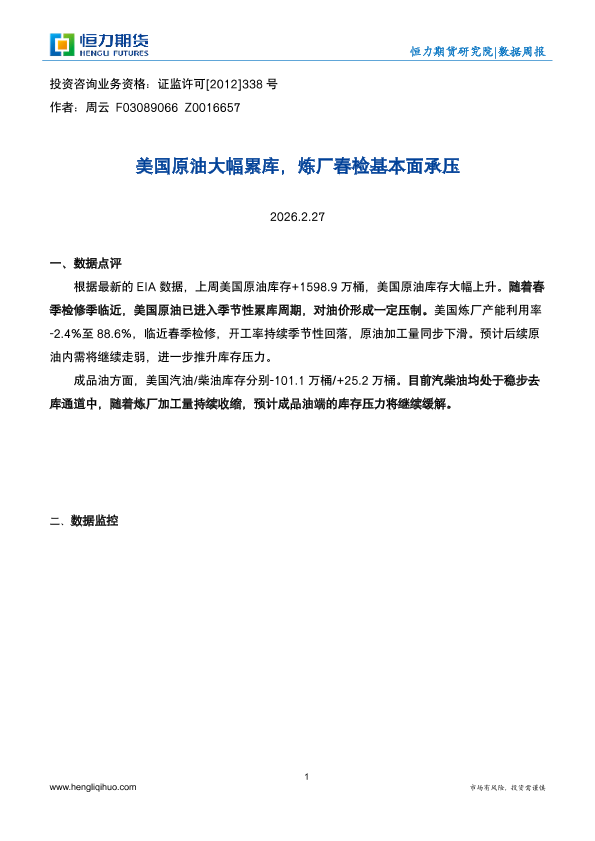 恒力期货
HENGLI FUTURES

恒力期货研究院|数据周报

投资咨询业务资格：证监许可[2012]338 号
作者：周云 F03089066 Z0016657

美国原油大幅累库，炼厂春检基本面承压

2026.2.27

一、数据点评

根据最新的 EIA 数据，上周美国原油库存+1598.9 万桶，美国原油库存大幅上升。随着春季检修季临近，美国原油已进入季节性累库周期，对油价形成一定压制。美国炼厂产能利用率-2.4%至 88.6%，临近春季检修，开工率持续季节性回落，原油加工量同步下滑。预计后续原油内需将继续走弱，进一步推升库存压力。

成品油方面，美国汽油/柴油库存分别-101.1 万桶/+25.2 万桶。目前汽柴油均处于稳步去库通道中，随着炼厂加工量持续收缩，预计成品油端的库存压力将继续缓解。

二、数据监控

1

www.hengliqihuo.com

市场有风险，投资需谨慎